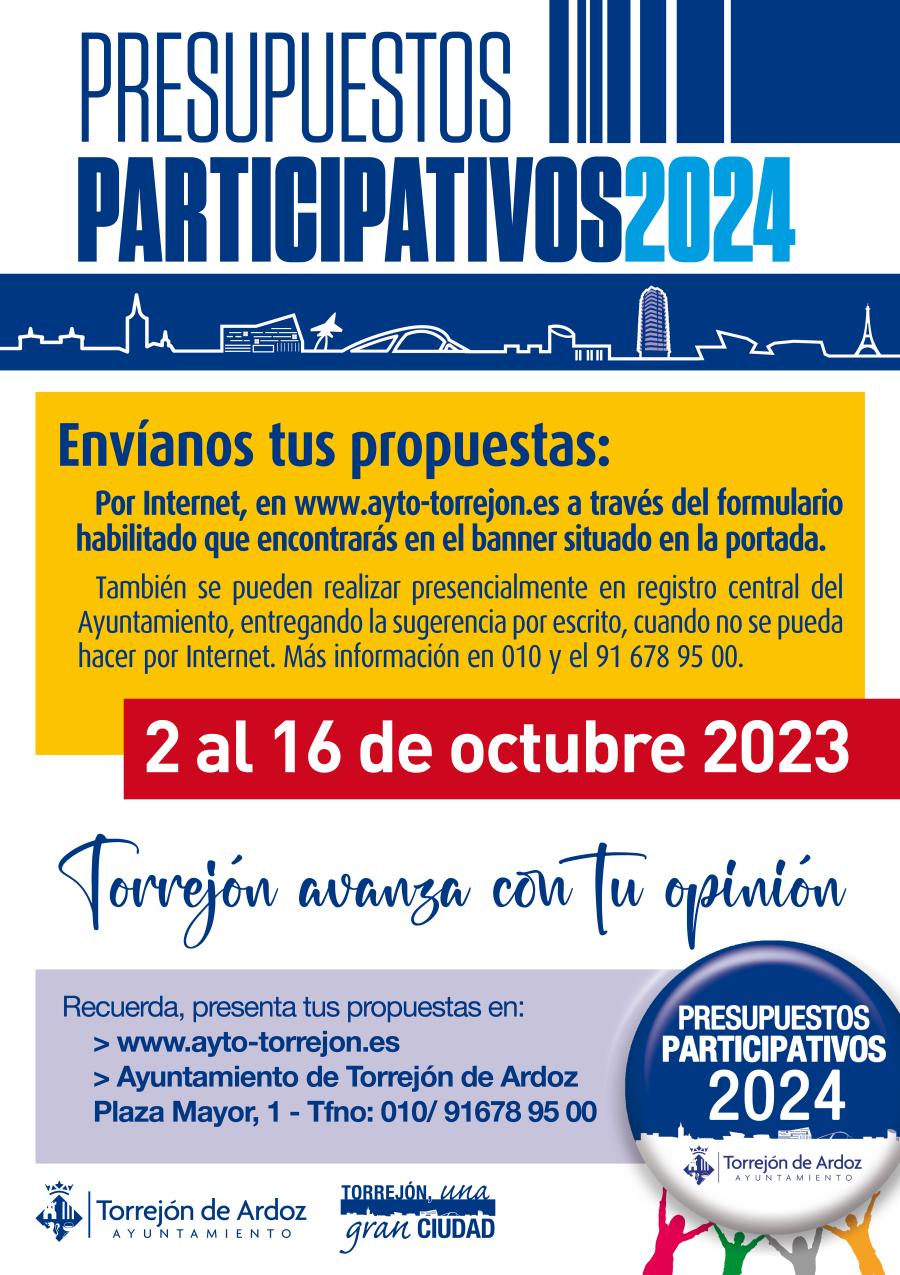 PRESUPUESTOS PARTICIPATIVOS2024

Envíanos tus propuestas:

Por Internet, en www.ayto-torrejon.es a través del formulario habilitado que encontrarás en el banner situado en la portada.

También se pueden realizar presencialmente en registro central del Ayuntamiento, entregando la sugerencia por escrito, cuando no se pueda hacer por Internet. Más información en 010 y el 91 678 95 00.

2 al 16 de octubre 2023

Torrejón avanza con tu opinión

Recuerda, presenta tus propuestas en:
> www.ayto-torrejon.es
> Ayuntamiento de Torrejón de Ardoz
Plaza Mayor, 1 - Tfno: 010/ 91678 95 00

PRESUPUESTOS PARTICIPATIVOS 2024

Torrejón de Ardoz AYUNTAMIENTO

Torrejón de Ardoz AYUNTAMIENTO

TORREJÓN, una gran CIUDAD